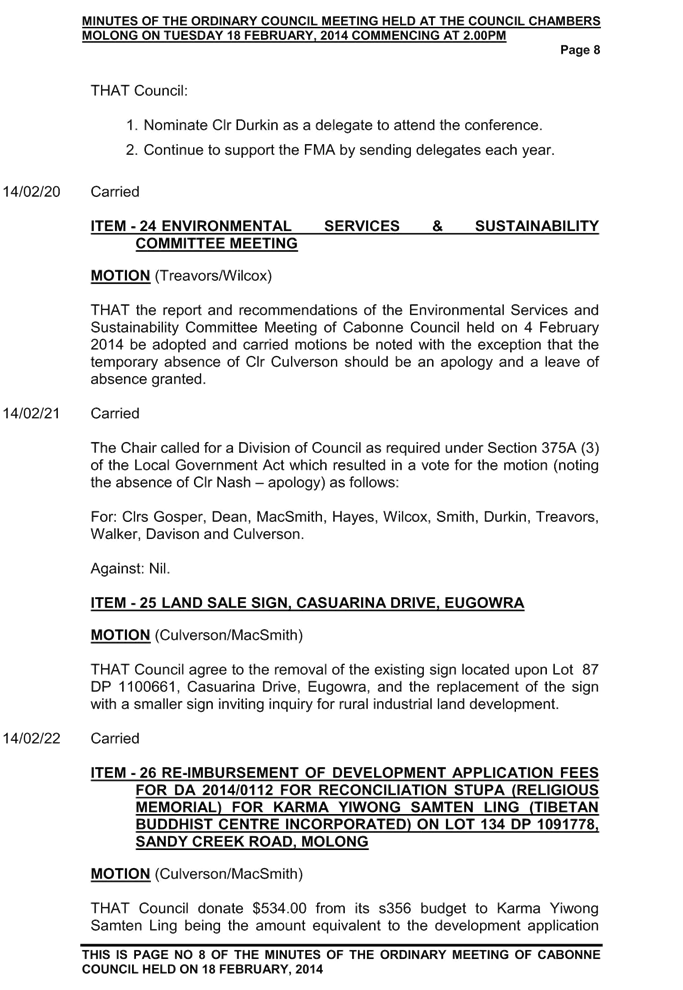 MINUTES OF THE ORDINARY COUNCIL MEETING HELD AT THE COUNCIL CHAMBERS MOLONG ON TUESDAY 18 FEBRUARY, 2014 COMMENCING AT 2.00PM

Page 8

THAT Council:

1. Nominate Clr Durkin as a delegate to attend the conference.
2. Continue to support the FMA by sending delegates each year.

14/02/20 Carried

ITEM - 24 ENVIRONMENTAL SERVICES & SUSTAINABILITY COMMITTEE MEETING

MOTION (Treavors/Wilcox)

THAT the report and recommendations of the Environmental Services and Sustainability Committee Meeting of Cabonne Council held on 4 February 2014 be adopted and carried motions be noted with the exception that the temporary absence of Clr Culverson should be an apology and a leave of absence granted.

14/02/21 Carried

The Chair called for a Division of Council as required under Section 375A (3) of the Local Government Act which resulted in a vote for the motion (noting the absence of Clr Nash – apology) as follows:

For: Clrs Gosper, Dean, MacSmith, Hayes, Wilcox, Smith, Durkin, Treavors, Walker, Davison and Culverson.

Against: Nil.

ITEM - 25 LAND SALE SIGN, CASUARINA DRIVE, EUGOWRA

MOTION (Culverson/MacSmith)

THAT Council agree to the removal of the existing sign located upon Lot 87 DP 1100661, Casuarina Drive, Eugowra, and the replacement of the sign with a smaller sign inviting inquiry for rural industrial land development.

14/02/22 Carried

ITEM - 26 RE-IMBURSEMENT OF DEVELOPMENT APPLICATION FEES FOR DA 2014/0112 FOR RECONCILIATION STUPA (RELIGIOUS MEMORIAL) FOR KARMA YIWONG SAMTEN LING (TIBETAN BUDDHIST CENTRE INCORPORATED) ON LOT 134 DP 1091778, SANDY CREEK ROAD, MOLONG

MOTION (Culverson/MacSmith)

THAT Council donate $534.00 from its s356 budget to Karma Yiwong Samten Ling being the amount equivalent to the development application

THIS IS PAGE NO 8 OF THE MINUTES OF THE ORDINARY MEETING OF CABONNE COUNCIL HELD ON 18 FEBRUARY, 2014